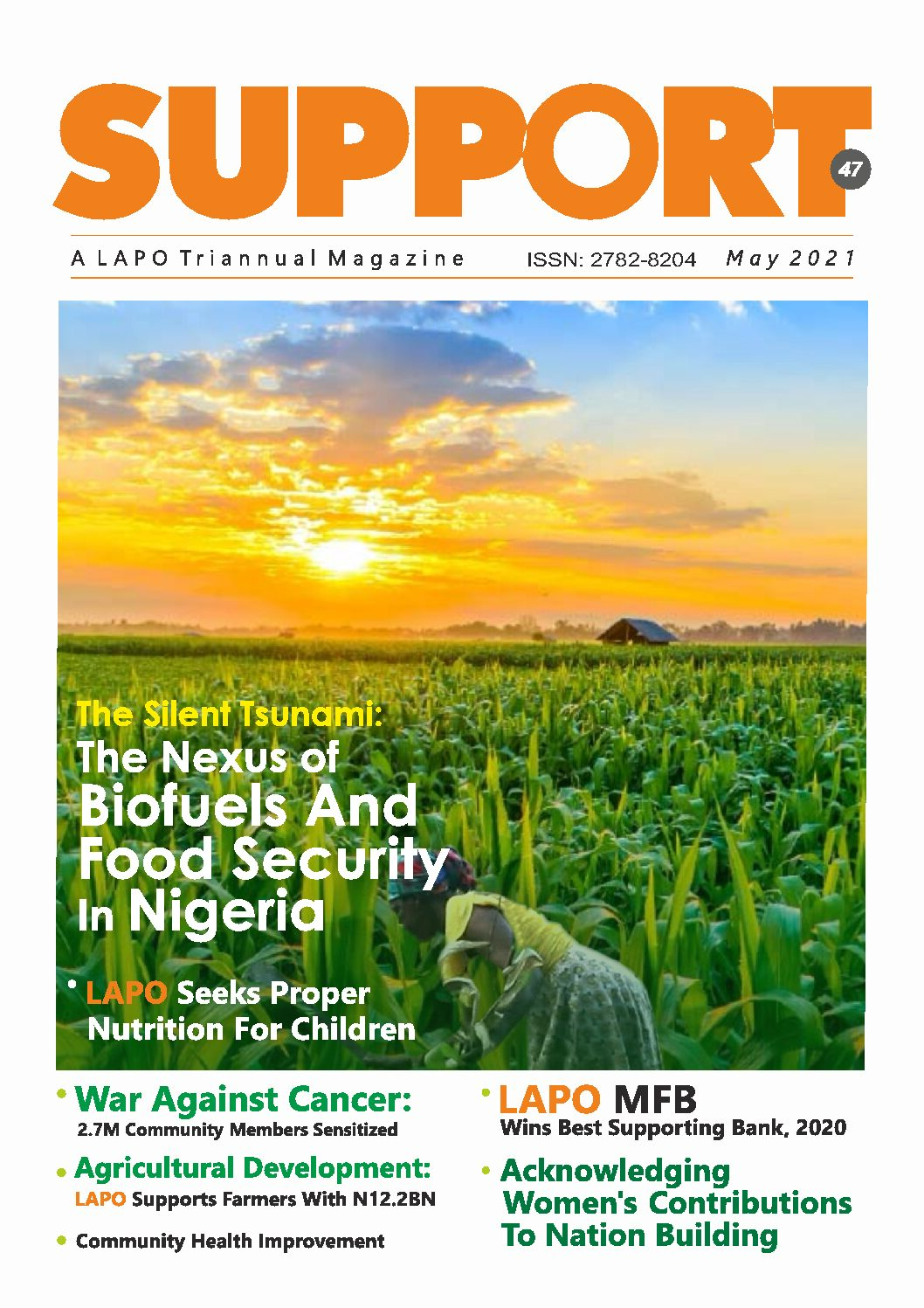 SUPPORT 47

A LAPO Triannual Magazine ISSN: 2782-8204 May 2021

The Silent Tsunami:
The Nexus of Biofuels And Food Security In Nigeria

• LAPO Seeks Proper Nutrition For Children

• War Against Cancer:
2.7M Community Members Sensitized

• Agricultural Development:
LAPO Supports Farmers With N12.2BN

• Community Health Improvement

• LAPO MFB
Wins Best Supporting Bank, 2020

• Acknowledging Women's Contributions To Nation Building